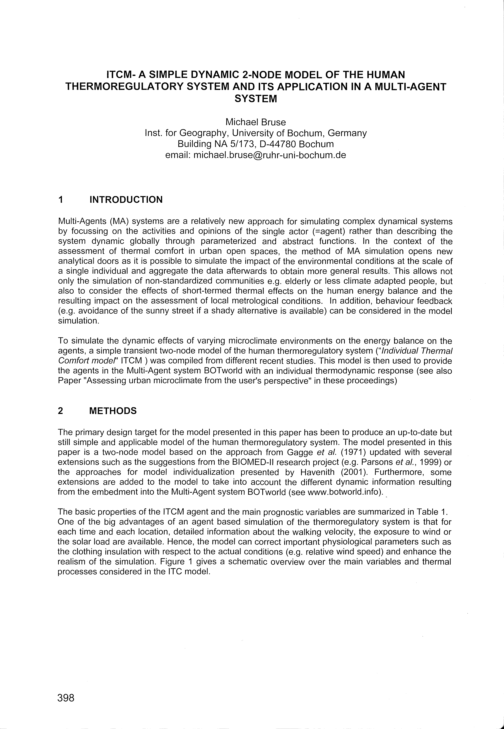 ITCM- A SIMPLE DYNAMIC 2-NODE MODEL OF THE HUMAN THERMOREGULATORY SYSTEM AND ITS APPLICATION IN A MULTI-AGENT SYSTEM

Michael Bruse
Inst. for Geography, University of Bochum, Germany
Building NA 5/173, D-44780 Bochum
email: michael.bruse@ruhr-uni-bochum.de

1 INTRODUCTION

Multi-Agents (MA) systems are a relatively new approach for simulating complex dynamical systems by focussing on the activities and opinions of the single actor (=agent) rather than describing the system dynamic globally through parameterized and abstract functions. In the context of the assessment of thermal comfort in urban open spaces, the method of MA simulation opens new analytical doors as it is possible to simulate the impact of the environmental conditions at the scale of a single individual and aggregate the data afterwards to obtain more general results. This allows not only the simulation of non-standardized communities e.g. elderly or less climate adapted people, but also to consider the effects of short-termed thermal effects on the human energy balance and the resulting impact on the assessment of local metrological conditions. In addition, behaviour feedback (e.g. avoidance of the sunny street if a shady alternative is available) can be considered in the model simulation.

To simulate the dynamic effects of varying microclimate environments on the energy balance on the agents, a simple transient two-node model of the human thermoregulatory system ("Individual Thermal Comfort model" ITCM ) was compiled from different recent studies. This model is then used to provide the agents in the Multi-Agent system BOTworld with an individual thermodynamic response (see also Paper "Assessing urban microclimate from the user's perspective" in these proceedings)

2 METHODS

The primary design target for the model presented in this paper has been to produce an up-to-date but still simple and applicable model of the human thermoregulatory system. The model presented in this paper is a two-node model based on the approach from Gagge et al. (1971) updated with several extensions such as the suggestions from the BIOMED-II research project (e.g. Parsons et al., 1999) or the approaches for model individualization presented by Havenith (2001). Furthermore, some extensions are added to the model to take into account the different dynamic information resulting from the embedment into the Multi-Agent system BOTworld (see www.botworld.info).

The basic properties of the ITCM agent and the main prognostic variables are summarized in Table 1. One of the big advantages of an agent based simulation of the thermoregulatory system is that for each time and each location, detailed information about the walking velocity, the exposure to wind or the solar load are available. Hence, the model can correct important physiological parameters such as the clothing insulation with respect to the actual conditions (e.g. relative wind speed) and enhance the realism of the simulation. Figure 1 gives a schematic overview over the main variables and thermal processes considered in the ITC model.

398